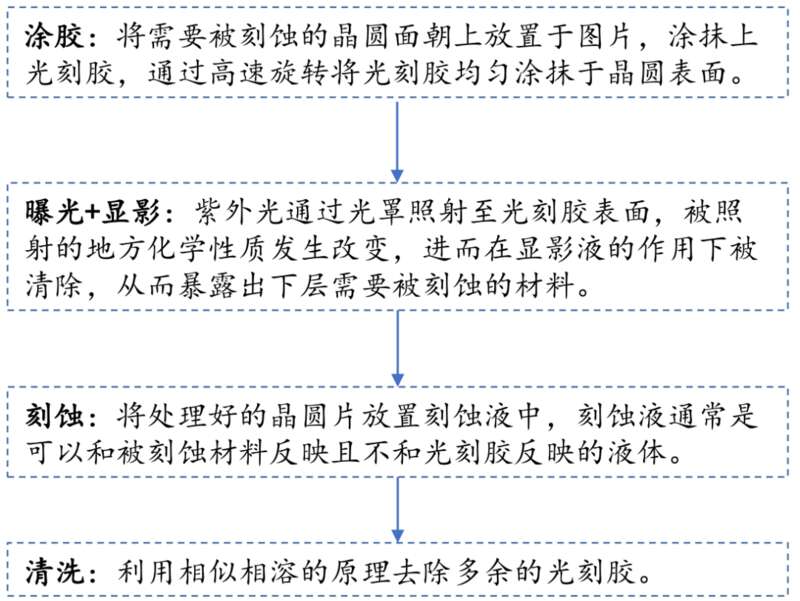 涂胶：将需要被刻蚀的晶圆面朝上放置于图片，涂抹上光刻胶，通过高速旋转将光刻胶均匀涂抹于晶圆表面。

曝光+显影：紫外光通过光罩照射至光刻胶表面，被照射的地方化学性质发生改变，进而在显影液的作用下被清除，从而暴露出下层需要被刻蚀的材料。

刻蚀：将处理好的晶圆片放置刻蚀液中，刻蚀液通常是可以和被刻蚀材料反映且不和光刻胶反映的液体。

清洗：利用相似相溶的原理去除多余的光刻胶。